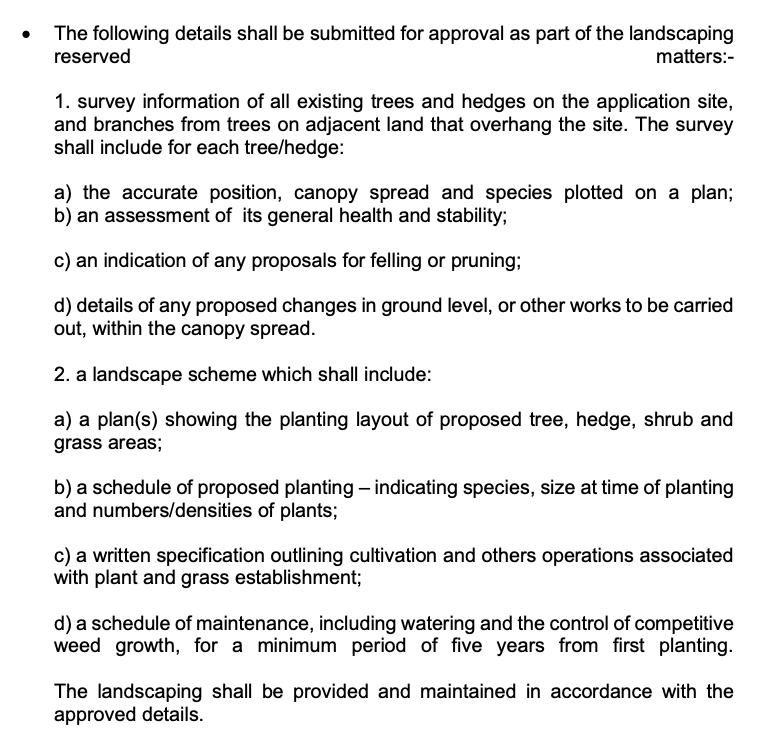 • The following details shall be submitted for approval as part of the landscaping reserved matters:-

1. survey information of all existing trees and hedges on the application site, and branches from trees on adjacent land that overhang the site. The survey shall include for each tree/hedge:

a) the accurate position, canopy spread and species plotted on a plan;
b) an assessment of its general health and stability;

c) an indication of any proposals for felling or pruning;

d) details of any proposed changes in ground level, or other works to be carried out, within the canopy spread.

2. a landscape scheme which shall include:

a) a plan(s) showing the planting layout of proposed tree, hedge, shrub and grass areas;

b) a schedule of proposed planting – indicating species, size at time of planting and numbers/densities of plants;

c) a written specification outlining cultivation and others operations associated with plant and grass establishment;

d) a schedule of maintenance, including watering and the control of competitive weed growth, for a minimum period of five years from first planting.

The landscaping shall be provided and maintained in accordance with the approved details.